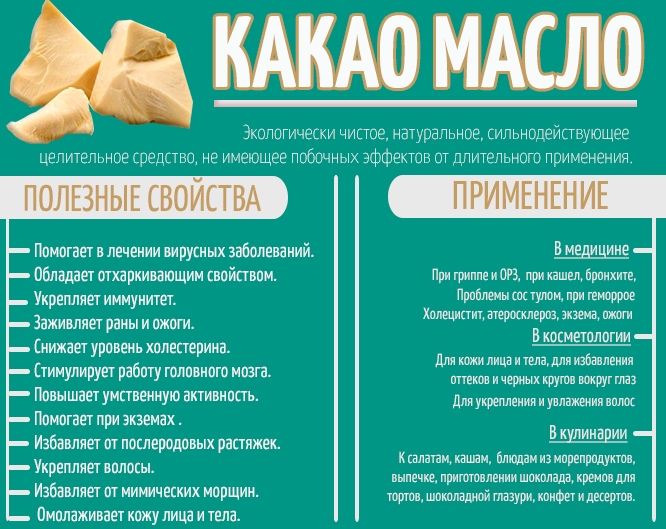 КАКАО МАСЛО

Экологически чистое, натуральное, сильнодействующее целительное средство, не имеющее побочных эффектов от длительного применения.

ПОЛЕЗНЫЕ СВОЙСТВА

Помогает в лечении вирусных заболеваний.
Обладает отхаркивающим свойством.
Укрепляет иммунитет.
Заживляет раны и ожоги.
Снижает уровень холестерина.
Стимулирует работу головного мозга.
Повышает умственную активность.
Помогает при экземах .
Избавляет от послеродовых растяжек.
Укрепляет волосы.
Избавляет от мимических морщин.
Омолаживает кожу лица и тела.

ПРИМЕНЕНИЕ

В медицине
При гриппе и ОРЗ, при кашел, бронхите,
Проблемы сос тулом, при геморрое
Холецистит, атеросклероз, экзема, ожоги

В косметологии
Для кожи лица и тела, для избавления оттеков и черных кругов вокруг глаз
Для укрепления и увлажения волос

В кулинарии
К салатам, кашам, блюдам из морепродуктов, выпечке, приготовлении шоколада, кремов для тортов, шоколадной глазури, конфет и десертов.